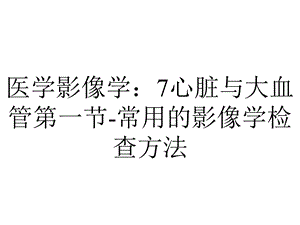 医学影像学：7心脏与大血管第一节-常用的影像学检查方法